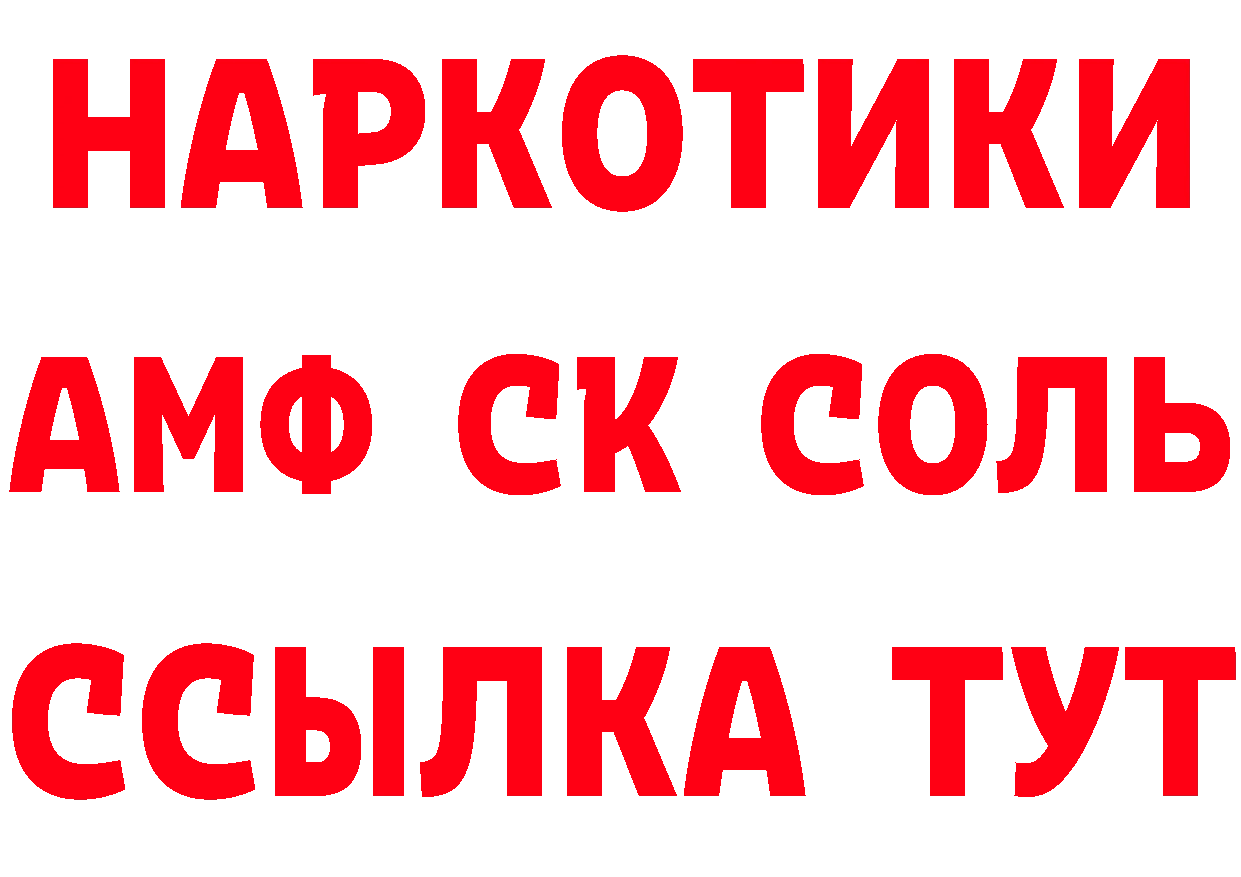 НАРКОТИКИ

АМФ СК СОЛЬ

ССЫЛКА ТУТ